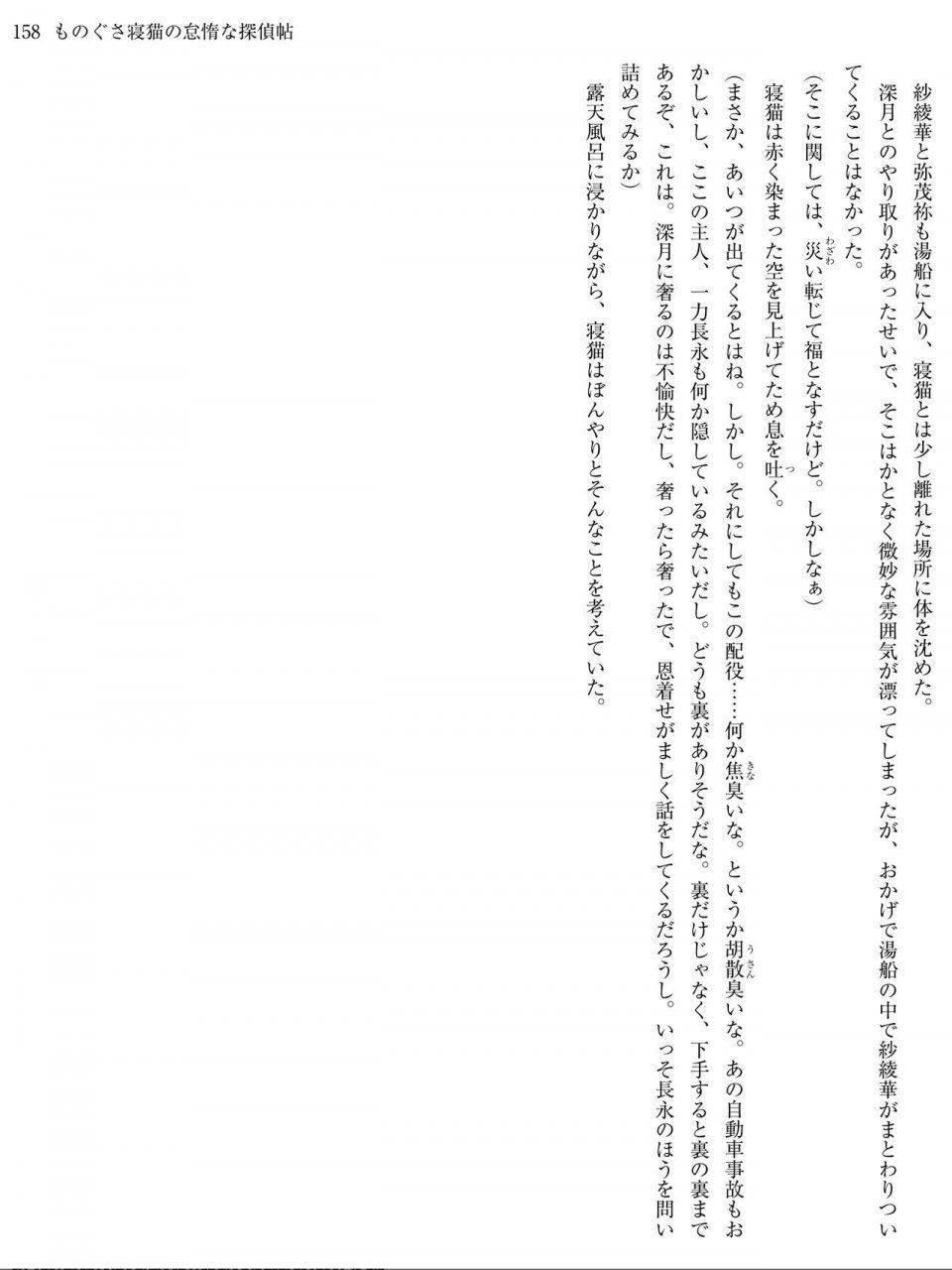 158　ものぐさ寝猫の怠惰な探偵帖

紗綾華と弥茂祢も湯船に入り、寝猫とは少し離れた場所に体を沈めた。

深月とのやり取りがあったせいで、そこはかとなく微妙な雰囲気が漂ってしまったが、おかげで湯船の中で紗綾華がまとわりついてくることはなかった。

（そこに関しては、災い転じて福となすだけど。しかしなぁ）

寝猫は赤く染まった空を見上げてため息を吐く。

（まさか、あいつが出てくるとはね。しかし。それにしてもこの配役……何か焦臭いな。というか胡散臭いな。あの自動車事故もおかしいし、ここの主人、一力長永も何か隠しているみたいだし。どうも裏がありそうだな。裏だけじゃなく、下手すると裏の裏まであるぞ、これは。深月に奢るのは不愉快だし、奢ったら奢ったで、恩着せがましく話をしてくるだろうし。いっそ長永のほうを問い詰めてみるか）

露天風呂に浸かりながら、寝猫はぼんやりとそんなことを考えていた。